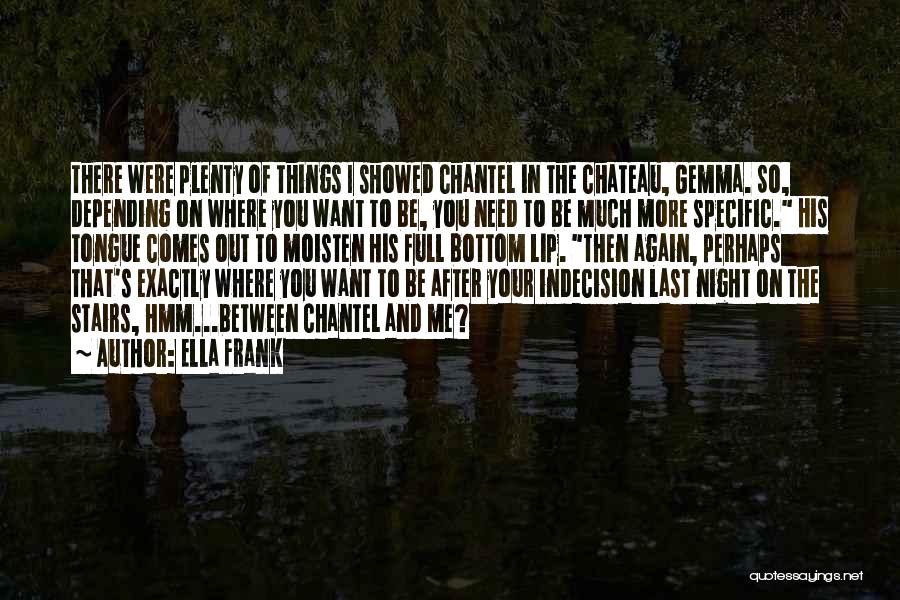 THERE WERE PLENTY OF THINGS I SHOWED CHANTEL IN THE CHATEAU, GEMMA. SO, DEPENDING ON WHERE YOU WANT TO BE, YOU NEED TO BE MUCH MORE SPECIFIC." HIS TONGUE COMES OUT TO MOISTEN HIS FULL BOTTOM LIP. "THEN AGAIN, PERHAPS THAT'S EXACTLY WHERE YOU WANT TO BE AFTER YOUR INDECISION LAST NIGHT ON THE STAIRS, HMM...BETWEEN CHANTEL AND ME?
~ AUTHOR: ELLA FRANK

quotessayings.net